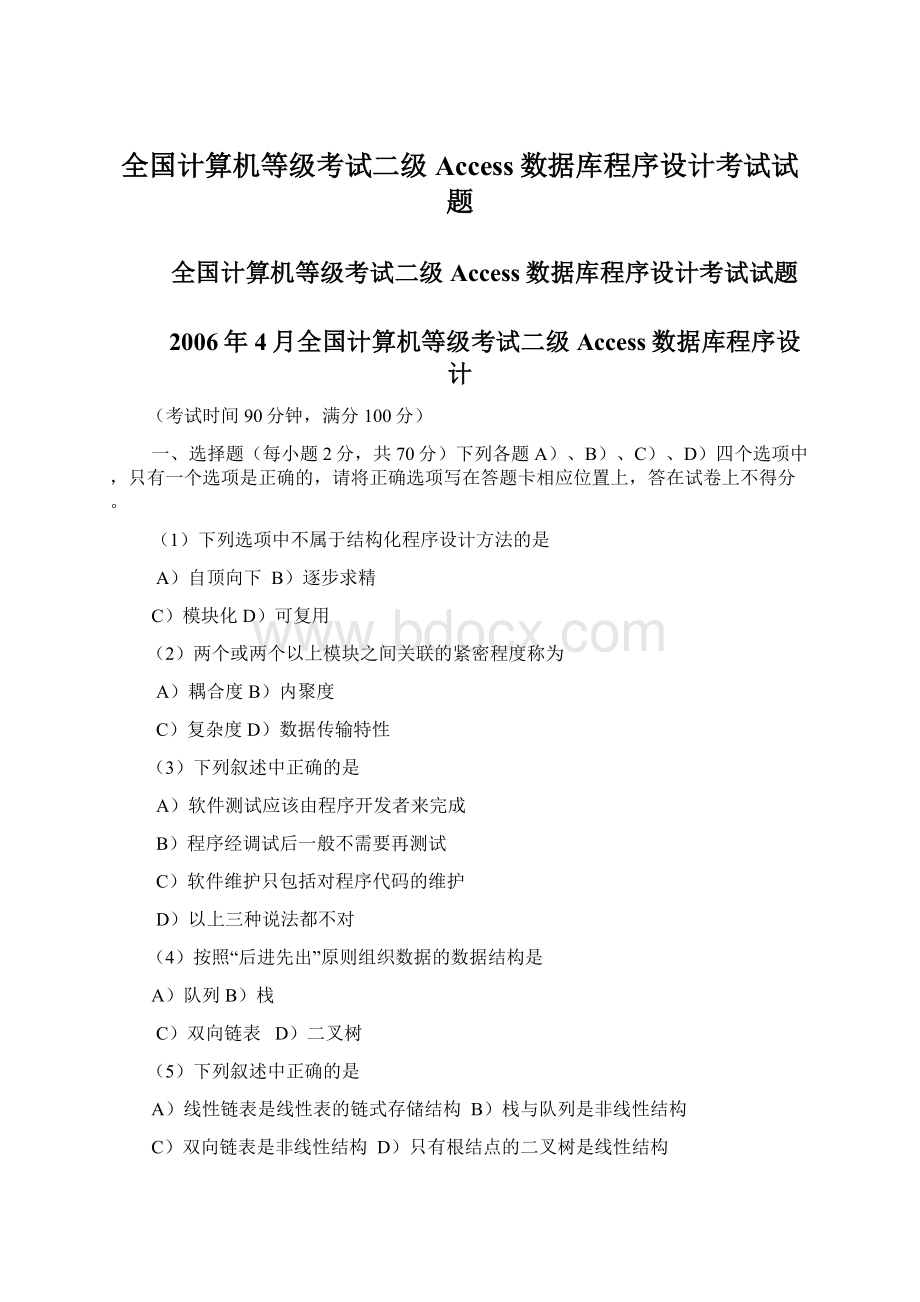 全国计算机等级考试二级 Access 数据库程序设计考试试题

全国计算机等级考试二级 Access 数据库程序设计考试试题

2006 年 4 月全国计算机等级考试二级 Access 数据库程序设计

（考试时间 90 分钟，满分 100 分）

一、选择题（每小题 2 分，共 70 分）下列各题 A）、B）、C）、D）四个选项中，只有一个选项是正确的，请将正确选项写在答题卡相应位置上，答在试卷上不得分。

（1）下列选项中不属于结构化程序设计方法的是

A）自顶向下 B）逐步求精

C）模块化 D）可复用

（2）两个或两个以上模块之间关联的紧密程度称为

A）耦合度 B）内聚度

C）复杂度 D）数据传输特性

（3）下列叙述中正确的是

A）软件测试应该由程序开发者来完成

B）程序经调试后一般不需要再测试

C）软件维护只包括对程序代码的维护

D）以上三种说法都不对

（4）按照“后进先出”原则组织数据的数据结构是

A）队列 B）栈

C）双向链表 D）二叉树

（5）下列叙述中正确的是

A）线性链表是线性表的链式存储结构 B）栈与队列是非线性结构

C）双向链表是非线性结构 D）只有根结点的二叉树是线性结构

www.bdocx.com